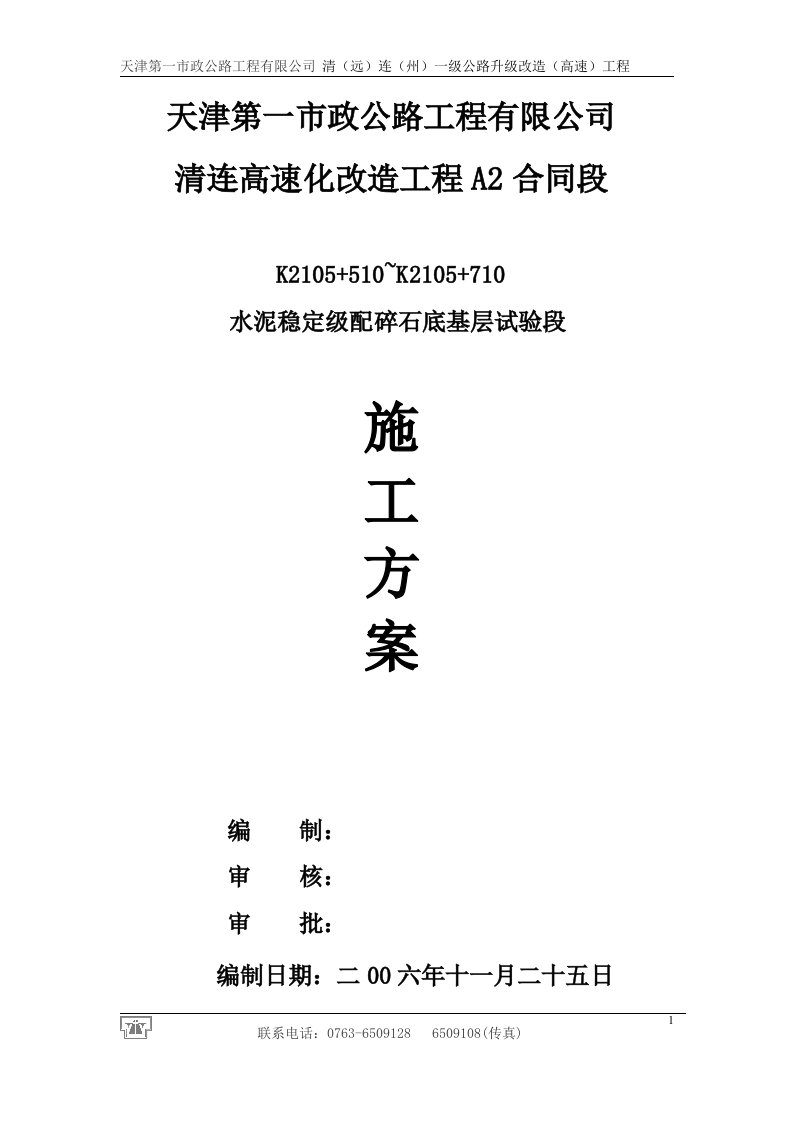 天津第一市政公路工程有限公司 清（远）连（州）一级公路升级改造（高速）工程

天津第一市政公路工程有限公司

清连高速化改造工程 A2 合同段

K2105+510~K2105+710

水泥稳定级配碎石底基层试验段

施

工

方

案

编　制：

审　核：

审　批：

编制日期：二 00 六年十一月二十五日

1

联系电话：0763-6509128　6509108(传真)